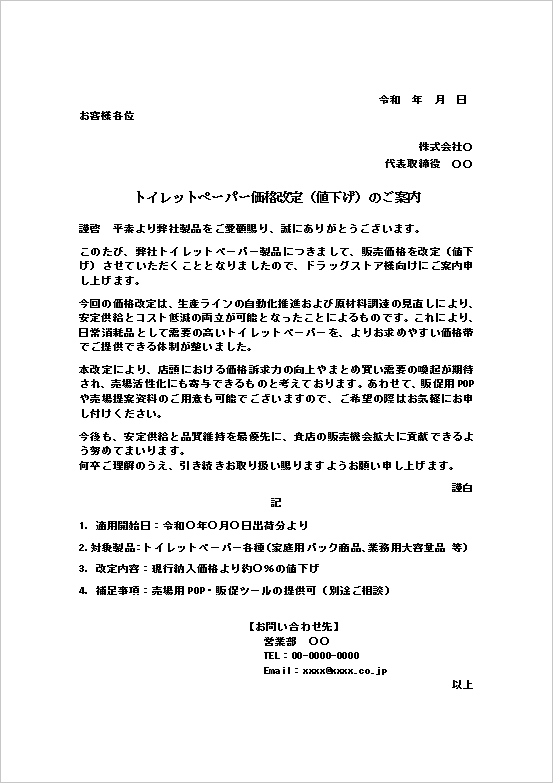 令和　年　月　日

お客様各位

株式会社〇
代表取締役　〇〇

トイレットペーパー価格改定（値下げ）のご案内

謹啓　平素より弊社製品をご愛顧賜り、誠にありがとうございます。

このたび、弊社トイレットペーパー製品につきまして、販売価格を改定（値下げ）させていただくこととなりましたので、ドラッグストア様向けにご案内申し上げます。

今回の価格改定は、生産ラインの自動化推進および原材料調達の見直しにより、安定供給とコスト低減の両立が可能となったことによるものです。これにより、日常消耗品として需要の高いトイレットペーパーを、よりお求めやすい価格帯でご提供できる体制が整いました。

本改定により、店頭における価格訴求力の向上やまとめ買い需要の喚起が期待され、売場活性化にも寄与できるものと考えております。あわせて、販促用POPや売場提案資料のご用意も可能でございますので、ご希望の際はお気軽にお申し付けください。

今後も、安定供給と品質維持を最優先に、貴店の販売機会拡大に貢献できるよう努めてまいります。
何卒ご理解のうえ、引き続きお取り扱い賜りますようお願い申し上げます。

謹白

記

1. 適用開始日：令和〇年〇月〇日出荷分より

2. 対象製品：トイレットペーパー各種（家庭用パック商品、業務用大容量品 等）

3. 改定内容：現行納入価格より約〇％の値下げ

4. 補足事項：売場用POP・販促ツールの提供可（別途ご相談）

【お問い合わせ先】
営業部　〇〇
TEL：00-0000-0000
Email：xxxx@xxxx.co.jp

以上